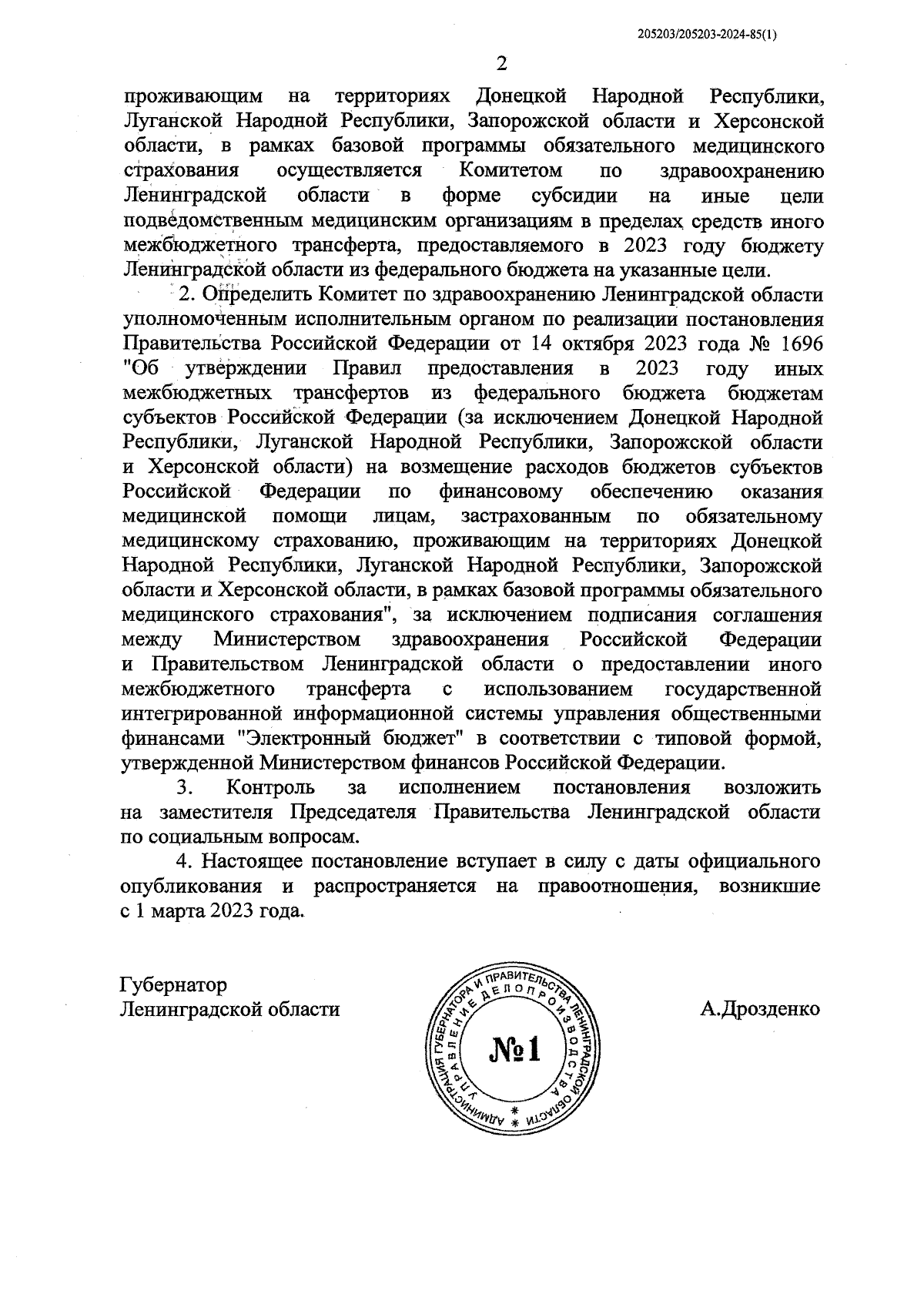 205203/205203-2024-85(1)

2

проживающим на территориях Донецкой Народной Республики, Луганской Народной Республики, Запорожской области и Херсонской области, в рамках базовой программы обязательного медицинского страхования осуществляется Комитетом по здравоохранению Ленинградской области в форме субсидии на иные цели подведомственным медицинским организациям в пределах средств иного межбюджетного трансферта, предоставляемого в 2023 году бюджету Ленинградской области из федерального бюджета на указанные цели.

2. Определить Комитет по здравоохранению Ленинградской области уполномоченным исполнительным органом по реализации постановления Правительства Российской Федерации от 14 октября 2023 года № 1696 "Об утверждении Правил предоставления в 2023 году иных межбюджетных трансфертов из федерального бюджета бюджетам субъектов Российской Федерации (за исключением Донецкой Народной Республики, Луганской Народной Республики, Запорожской области и Херсонской области) на возмещение расходов бюджетов субъектов Российской Федерации по финансовому обеспечению оказания медицинской помощи лицам, застрахованным по обязательному медицинскому страхованию, проживающим на территориях Донецкой Народной Республики, Луганской Народной Республики, Запорожской области и Херсонской области, в рамках базовой программы обязательного медицинского страхования", за исключением подписания соглашения между Министерством здравоохранения Российской Федерации и Правительством Ленинградской области о предоставлении иного межбюджетного трансферта с использованием государственной интегрированной информационной системы управления общественными финансами "Электронный бюджет" в соответствии с типовой формой, утвержденной Министерством финансов Российской Федерации.

3. Контроль за исполнением постановления возложить на заместителя Председателя Правительства Ленинградской области по социальным вопросам.

4. Настоящее постановление вступает в силу с даты официального опубликования и распространяется на правоотношения, возникшие с 1 марта 2023 года.

Губернатор
Ленинградской области

АДМИНИСТРАЦИЯ ГУБЕРНАТОРА И ПРАВИТЕЛЬСТВА ЛЕНИНГРАДСКОЙ ОБЛАСТИ
УПРАВЛЕНИЕ ДЕЛОПРОИЗВОДСТВА
№1

А.Дрозденко